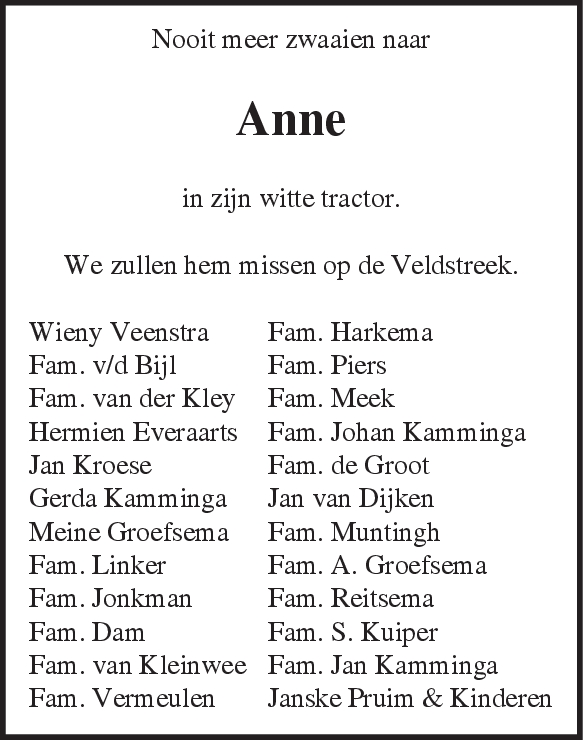 Nooit meer zwaaien naar

Anne

in zijn witte tractor.

We zullen hem missen op de Veldstreek.

Wieny Veenstra
Fam. v/d Bijl
Fam. van der Kley
Hermien Everaarts
Jan Kroese
Gerda Kamminga
Meine Groefsema
Fam. Linker
Fam. Jonkman
Fam. Dam
Fam. van Kleinwee
Fam. Vermeulen

Fam. Harkema
Fam. Piers
Fam. Meek
Fam. Johan Kamminga
Fam. de Groot
Jan van Dijken
Fam. Muntingh
Fam. A. Groefsema
Fam. Reitsema
Fam. S. Kuiper
Fam. Jan Kamminga
Janske Pruim & Kinderen